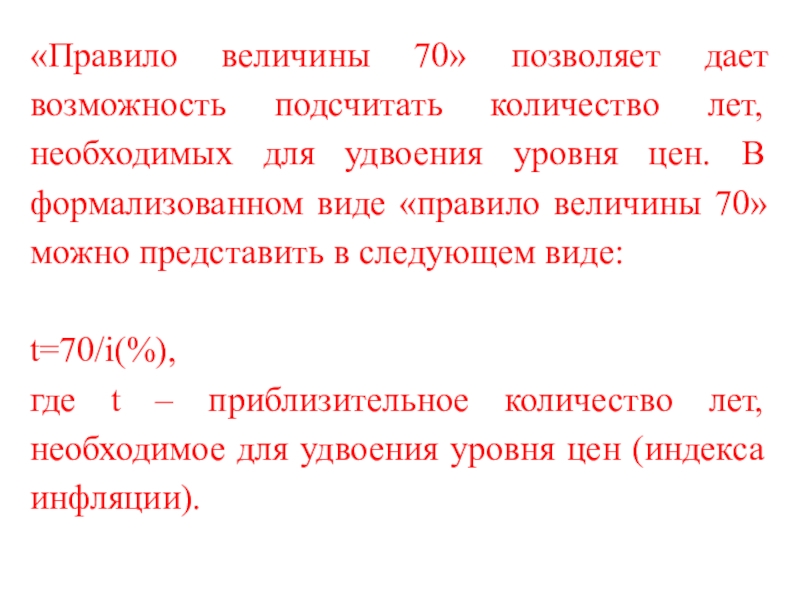 «Правило величины 70» позволяет дает возможность подсчитать количество лет, необходимых для удвоения уровня цен. В формализованном виде «правило величины 70» можно представить в следующем виде:

$t=70/i(\%)$,

где t – приблизительное количество лет, необходимое для удвоения уровня цен (индекса инфляции).